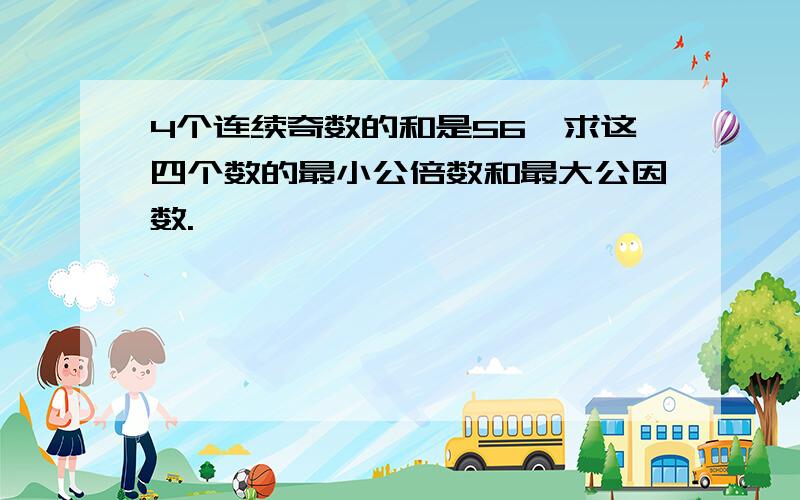 4个连续奇数的和是56，求这四个数的最小公倍数和最大公因数.

SCHOOL